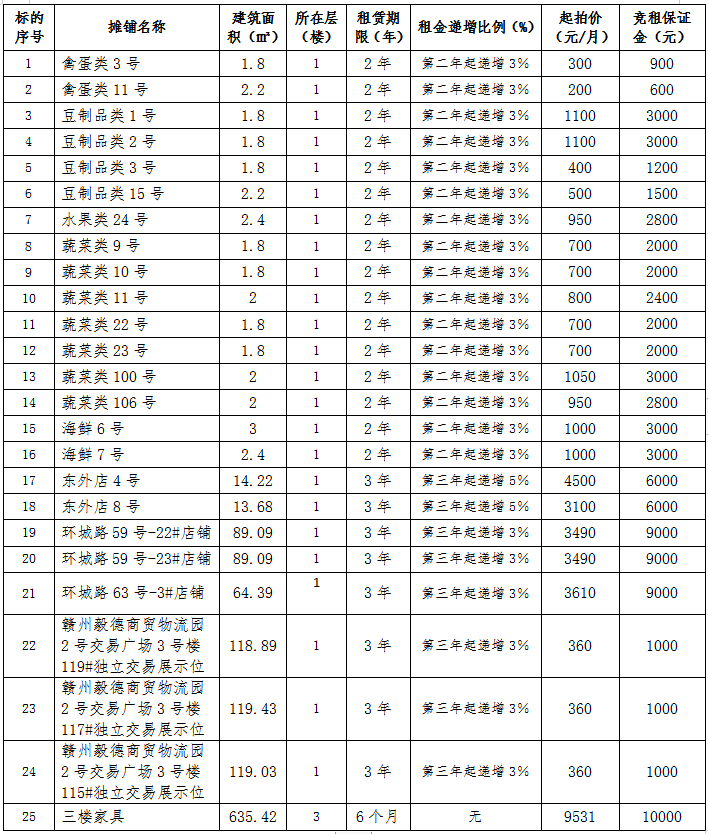 | 标的序号 | 摊铺名称 | 建筑面积（㎡） | 所在层（楼） | 租赁期限（年） | 租金递增比例（%） | 起拍价（元/月） | 竞租保证金（元） |
|---|---|---|---|---|---|---|---|
| 1 | 禽蛋类 3 号 | 1.8 | 1 | 2 年 | 第二年起递增 3% | 300 | 900 |
| 2 | 禽蛋类 11 号 | 2.2 | 1 | 2 年 | 第二年起递增 3% | 200 | 600 |
| 3 | 豆制品类 1 号 | 1.8 | 1 | 2 年 | 第二年起递增 3% | 1100 | 3000 |
| 4 | 豆制品类 2 号 | 1.8 | 1 | 2 年 | 第二年起递增 3% | 1100 | 3000 |
| 5 | 豆制品类 3 号 | 1.8 | 1 | 2 年 | 第二年起递增 3% | 400 | 1200 |
| 6 | 豆制品类 15 号 | 2.2 | 1 | 2 年 | 第二年起递增 3% | 500 | 1500 |
| 7 | 水果类 24 号 | 2.4 | 1 | 2 年 | 第二年起递增 3% | 950 | 2800 |
| 8 | 蔬菜类 9 号 | 1.8 | 1 | 2 年 | 第二年起递增 3% | 700 | 2000 |
| 9 | 蔬菜类 10 号 | 1.8 | 1 | 2 年 | 第二年起递增 3% | 700 | 2000 |
| 10 | 蔬菜类 11 号 | 2 | 1 | 2 年 | 第二年起递增 3% | 800 | 2400 |
| 11 | 蔬菜类 22 号 | 1.8 | 1 | 2 年 | 第二年起递增 3% | 700 | 2000 |
| 12 | 蔬菜类 23 号 | 1.8 | 1 | 2 年 | 第二年起递增 3% | 700 | 2000 |
| 13 | 蔬菜类 100 号 | 2 | 1 | 2 年 | 第二年起递增 3% | 1050 | 3000 |
| 14 | 蔬菜类 106 号 | 2 | 1 | 2 年 | 第二年起递增 3% | 950 | 2800 |
| 15 | 海鲜 6 号 | 3 | 1 | 2 年 | 第二年起递增 3% | 1000 | 3000 |
| 16 | 海鲜 7 号 | 2.4 | 1 | 2 年 | 第二年起递增 3% | 1000 | 3000 |
| 17 | 东外店 4 号 | 14.22 | 1 | 3 年 | 第三年起递增 5% | 4500 | 6000 |
| 18 | 东外店 8 号 | 13.68 | 1 | 3 年 | 第三年起递增 5% | 3100 | 6000 |
| 19 | 环城路 59 号-22#店铺 | 89.09 | 1 | 3 年 | 第三年起递增 3% | 3490 | 9000 |
| 20 | 环城路 59 号-23#店铺 | 89.09 | 1 | 3 年 | 第三年起递增 3% | 3490 | 9000 |
| 21 | 环城路 63 号-3#店铺 | 64.39 | 1 | 3 年 | 第三年起递增 3% | 3610 | 9000 |
| 22 | 赣州毅德商贸物流园 2 号交易广场 3 号楼 119#独立交易展示位 | 118.89 | 1 | 3 年 | 第三年起递增 3% | 360 | 1000 |
| 23 | 赣州毅德商贸物流园 2 号交易广场 3 号楼 117#独立交易展示位 | 119.43 | 1 | 3 年 | 第三年起递增 3% | 360 | 1000 |
| 24 | 赣州毅德商贸物流园 2 号交易广场 3 号楼 115#独立交易展示位 | 119.03 | 1 | 3 年 | 第三年起递增 3% | 360 | 1000 |
| 25 | 三楼家具 | 635.42 | 3 | 6 个月 | 无 | 9531 | 10000 |